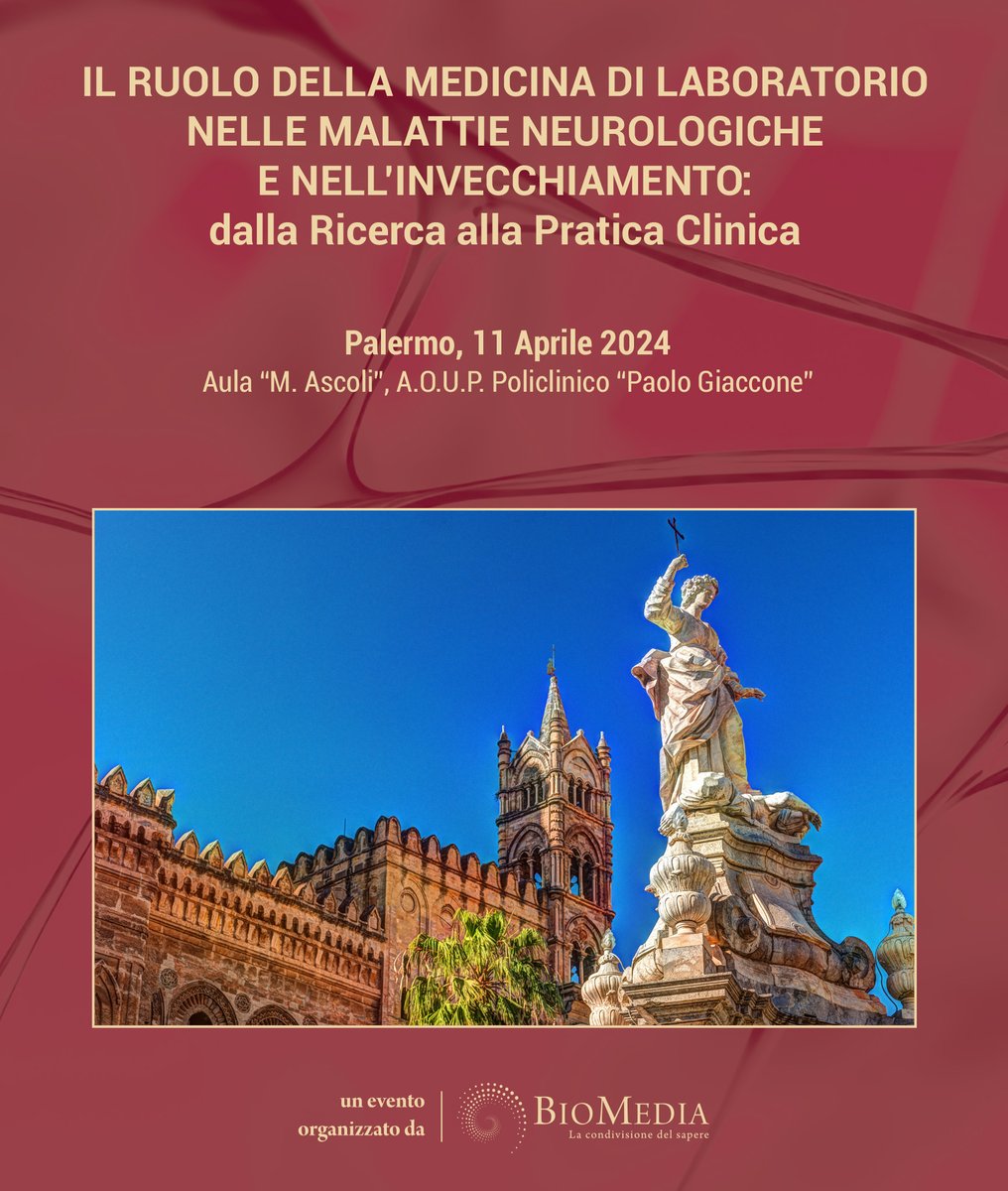 IL RUOLO DELLA MEDICINA DI LABORATORIO NELLE MALATTIE NEUROLOGICHE E NELL'INVECCHIAMENTO: dalla Ricerca alla Pratica Clinica

Palermo, 11 Aprile 2024
Aula "M. Ascoli", A.O.U.P. Policlinico "Paolo Giaccone"

un evento organizzato da

BIOMEDIA
La condivisione del sapere